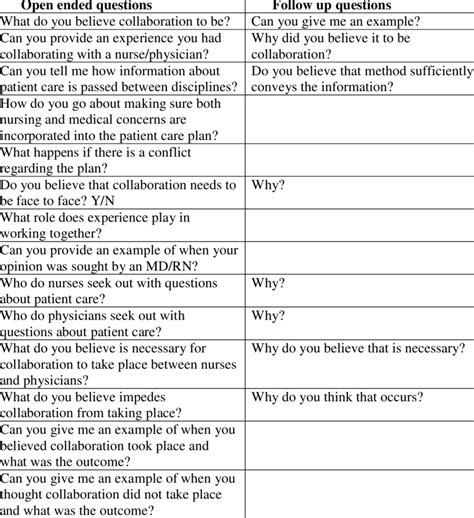 | Open ended questions | Follow up questions |
|---|---|
| What do you believe collaboration to be? | Can you give me an example? |
| Can you provide an experience you had collaborating with a nurse/physician? | Why did you believe it to be collaboration? |
| Can you tell me how information about patient care is passed between disciplines? | Do you believe that method sufficiently conveys the information? |
| How do you go about making sure both nursing and medical concerns are incorporated into the patient care plan? | |
| What happens if there is a conflict regarding the plan? | |
| Do you believe that collaboration needs to be face to face? Y/N | Why? |
| What role does experience play in working together? | |
| Can you provide an example of when your opinion was sought by an MD/RN? | |
| Who do nurses seek out with questions about patient care? | Why? |
| Who do physicians seek out with questions about patient care? | Why? |
| What do you believe is necessary for collaboration to take place between nurses and physicians? | Why do you believe that is necessary? |
| What do you believe impedes collaboration from taking place? | Why do you think that occurs? |
| Can you give me an example of when you believed collaboration took place and what was the outcome? | |
| Can you give me an example of when you thought collaboration did not take place and what was the outcome? | |